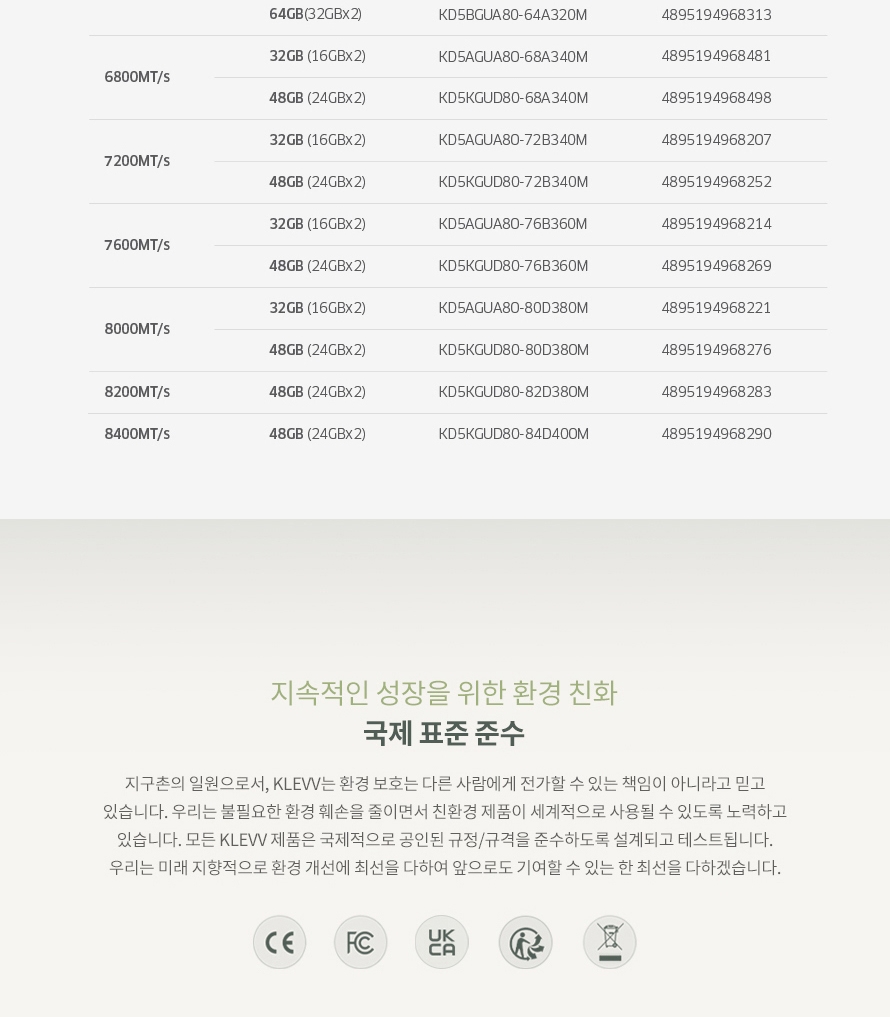 |  | 64GB(32GBx2) | KD5BGUA80-64A320M | 4895194968313 |
|---|---|---|---|
| 6800MT/s | 32GB (16GBx2) | KD5AGUA80-68A340M | 4895194968481 |
|  | 48GB (24GBx2) | KD5KGUD80-68A340M | 4895194968498 |
| 7200MT/s | 32GB (16GBx2) | KD5AGUA80-72B340M | 4895194968207 |
|  | 48GB (24GBx2) | KD5KGUD80-72B340M | 4895194968252 |
| 7600MT/s | 32GB (16GBx2) | KD5AGUA80-76B360M | 4895194968214 |
|  | 48GB (24GBx2) | KD5KGUD80-76B360M | 4895194968269 |
| 8000MT/s | 32GB (16GBx2) | KD5AGUA80-80D380M | 4895194968221 |
|  | 48GB (24GBx2) | KD5KGUD80-80D380M | 4895194968276 |
| 8200MT/s | 48GB (24GBx2) | KD5KGUD80-82D380M | 4895194968283 |
| 8400MT/s | 48GB (24GBx2) | KD5KGUD80-84D400M | 4895194968290 |

지속적인 성장을 위한 환경 친화
국제 표준 준수

지구촌의 일원으로서, KLEVV는 환경 보호는 다른 사람에게 전가할 수 있는 책임이 아니라고 믿고 있습니다. 우리는 불필요한 환경 훼손을 줄이면서 친환경 제품이 세계적으로 사용될 수 있도록 노력하고 있습니다. 모든 KLEVV 제품은 국제적으로 공인된 규정/규격을 준수하도록 설계되고 테스트됩니다. 우리는 미래 지향적으로 환경 개선에 최선을 다하여 앞으로도 기여할 수 있는 한 최선을 다하겠습니다.

CE FC UK CA